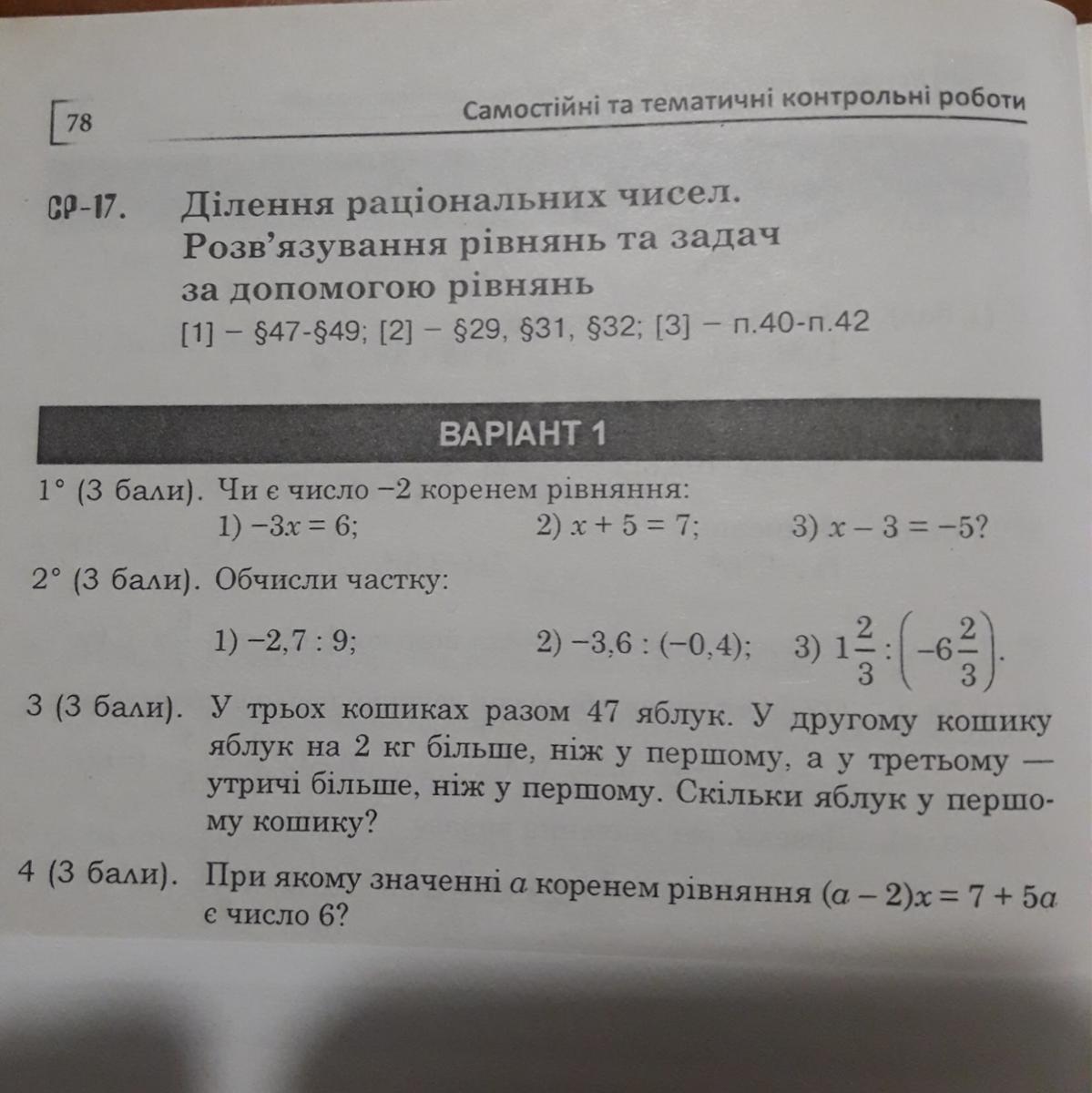 78

Самостійні та тематичні контрольні роботи

СР-17. Ділення раціональних чисел. Розв'язування рівнянь та задач за допомогою рівнянь
[1] – §47-§49; [2] – §29, §31, §32; [3] – п.40-п.42

ВАРІАНТ 1

1° (3 бали). Чи є число −2 коренем рівняння:
1) $-3x = 6$; 2) $x + 5 = 7$; 3) $x - 3 = -5$?

2° (3 бали). Обчисли частку:
1) $-2,7 : 9$; 2) $-3,6 : (-0,4)$; 3) $1\frac{2}{3} : \left(-6\frac{2}{3}\right)$.

3 (3 бали). У трьох кошиках разом 47 яблук. У другому кошику яблук на 2 кг більше, ніж у першому, а у третьому — утричі більше, ніж у першому. Скільки яблук у першому кошику?

4 (3 бали). При якому значенні $a$ коренем рівняння $(a - 2)x = 7 + 5a$ є число 6?